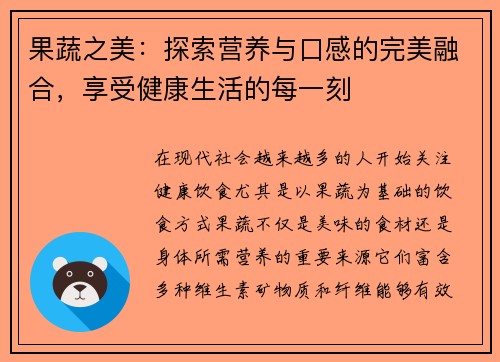 果蔬之美：探索营养与口感的完美融合，享受健康生活的每一刻

在现代社会越来越多的人开始关注健康饮食尤其是以果蔬为基础的饮食方式果蔬不仅是美味的食材还是身体所需营养的重要来源它们富含多种维生素矿物质和纤维能够有效